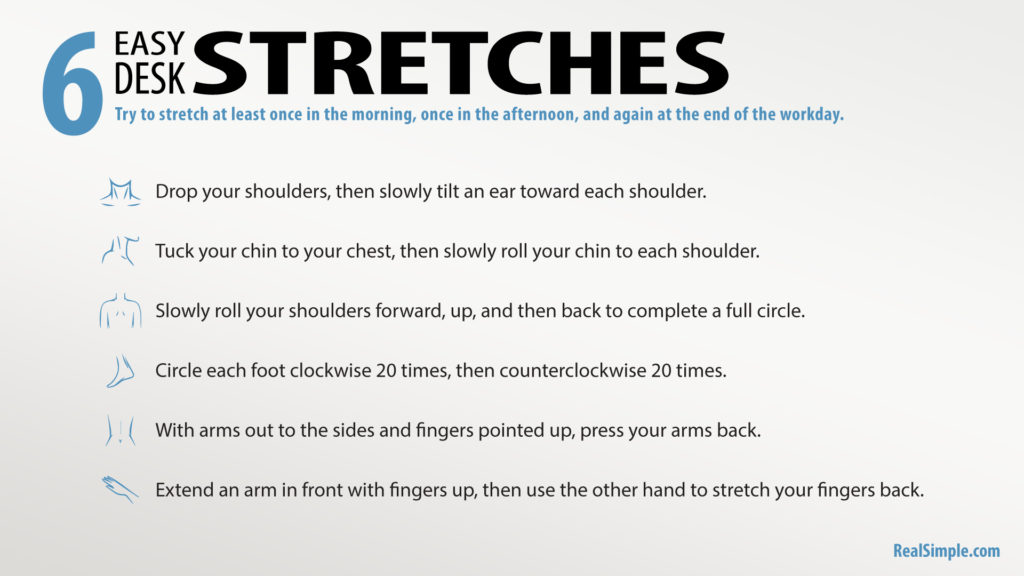 6 EASY DESK STRETCHES

Try to stretch at least once in the morning, once in the afternoon, and again at the end of the workday.

Drop your shoulders, then slowly tilt an ear toward each shoulder.

Tuck your chin to your chest, then slowly roll your chin to each shoulder.

Slowly roll your shoulders forward, up, and then back to complete a full circle.

Circle each foot clockwise 20 times, then counterclockwise 20 times.

With arms out to the sides and fingers pointed up, press your arms back.

Extend an arm in front with fingers up, then use the other hand to stretch your fingers back.

RealSimple.com